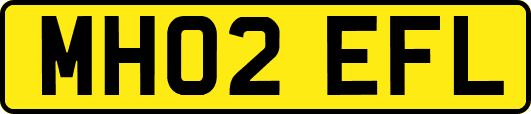 MH02 EFL